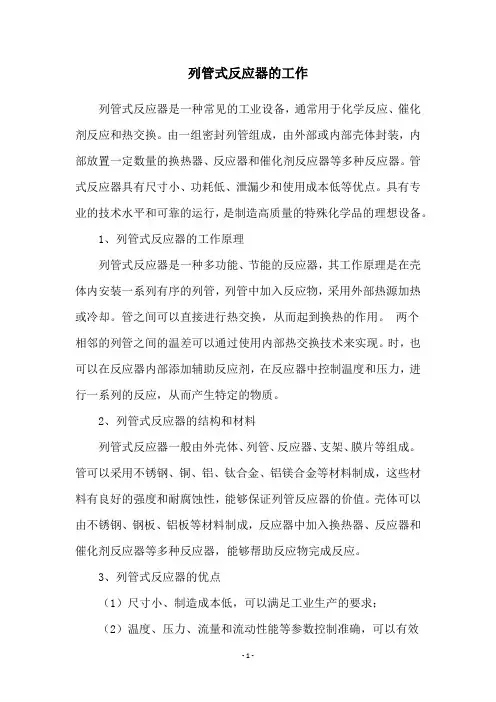 列管式反应器的工作

列管式反应器是一种常见的工业设备，通常用于化学反应、催化剂反应和热交换。由一组密封列管组成，由外部或内部壳体封装，内部放置一定数量的换热器、反应器和催化剂反应器等多种反应器。管式反应器具有尺寸小、功耗低、泄漏少和使用成本低等优点。具有专业的技术水平和可靠的运行，是制造高质量的特殊化学品的理想设备。

1、列管式反应器的工作原理

列管式反应器是一种多功能、节能的反应器，其工作原理是在壳体内安装一系列有序的列管，列管中加入反应物，采用外部热源加热或冷却。管之间可以直接进行热交换，从而起到换热的作用。 两个相邻的列管之间的温差可以通过使用内部热交换技术来实现。时，也可以在反应器内部添加辅助反应剂，在反应器中控制温度和压力，进行一系列的反应，从而产生特定的物质。

2、列管式反应器的结构和材料

列管式反应器一般由外壳体、列管、反应器、支架、膜片等组成。管可以采用不锈钢、铜、铝、钛合金、铝镁合金等材料制成，这些材料有良好的强度和耐腐蚀性，能够保证列管反应器的价值。壳体可以由不锈钢、钢板、铝板等材料制成，反应器中加入换热器、反应器和催化剂反应器等多种反应器，能够帮助反应物完成反应。

3、列管式反应器的优点

（1）尺寸小、制造成本低，可以满足工业生产的要求；

（2）温度、压力、流量和流动性能等参数控制准确，可以有效

- 1 -